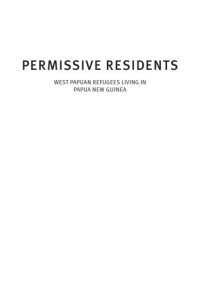 PERMISSIVE RESIDENTS

WEST PAPUAN REFUGEES LIVING IN PAPUA NEW GUINEA